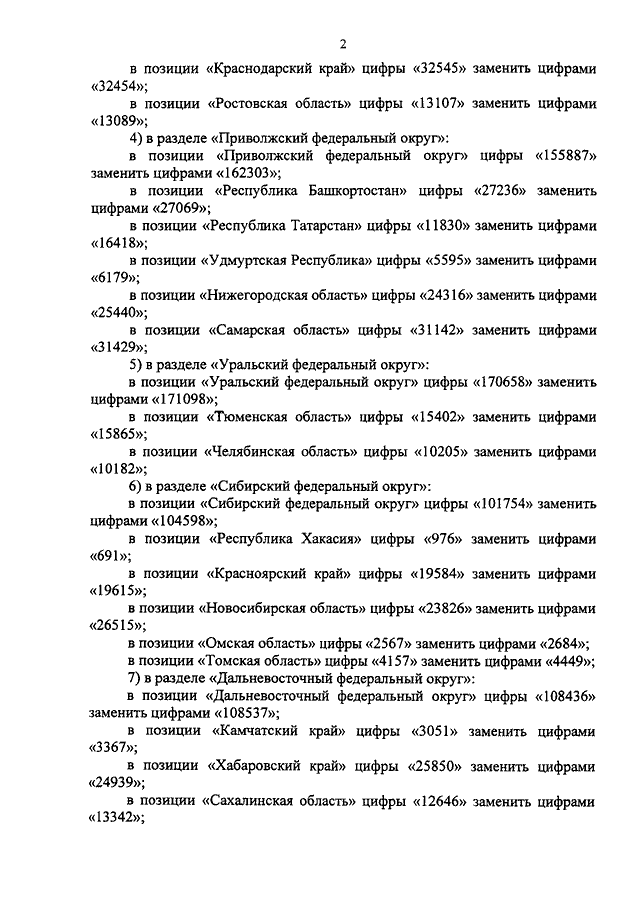 2

в позиции «Краснодарский край» цифры «32545» заменить цифрами «32454»;

в позиции «Ростовская область» цифры «13107» заменить цифрами «13089»;

4) в разделе «Приволжский федеральный округ»:

в позиции «Приволжский федеральный округ» цифры «155887» заменить цифрами «162303»;

в позиции «Республика Башкортостан» цифры «27236» заменить цифрами «27069»;

в позиции «Республика Татарстан» цифры «11830» заменить цифрами «16418»;

в позиции «Удмуртская Республика» цифры «5595» заменить цифрами «6179»;

в позиции «Нижегородская область» цифры «24316» заменить цифрами «25440»;

в позиции «Самарская область» цифры «31142» заменить цифрами «31429»;

5) в разделе «Уральский федеральный округ»:

в позиции «Уральский федеральный округ» цифры «170658» заменить цифрами «171098»;

в позиции «Тюменская область» цифры «15402» заменить цифрами «15865»;

в позиции «Челябинская область» цифры «10205» заменить цифрами «10182»;

6) в разделе «Сибирский федеральный округ»:

в позиции «Сибирский федеральный округ» цифры «101754» заменить цифрами «104598»;

в позиции «Республика Хакасия» цифры «976» заменить цифрами «691»;

в позиции «Красноярский край» цифры «19584» заменить цифрами «19615»;

в позиции «Новосибирская область» цифры «23826» заменить цифрами «26515»;

в позиции «Омская область» цифры «2567» заменить цифрами «2684»;

в позиции «Томская область» цифры «4157» заменить цифрами «4449»;

7) в разделе «Дальневосточный федеральный округ»:

в позиции «Дальневосточный федеральный округ» цифры «108436» заменить цифрами «108537»;

в позиции «Камчатский край» цифры «3051» заменить цифрами «3367»;

в позиции «Хабаровский край» цифры «25850» заменить цифрами «24939»;

в позиции «Сахалинская область» цифры «12646» заменить цифрами «13342»;